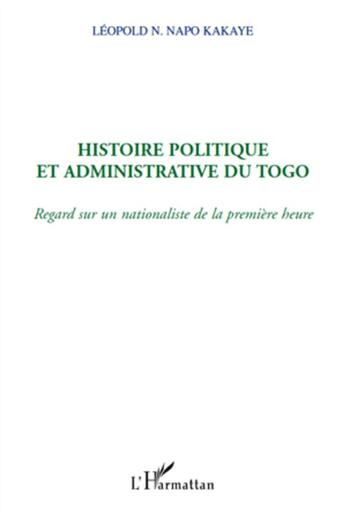 LÉOPOLD N. NAPO KAKAYE

HISTOIRE POLITIQUE ET ADMINISTRATIVE DU TOGO

Regard sur un nationaliste de la première heure

L'Harmattan